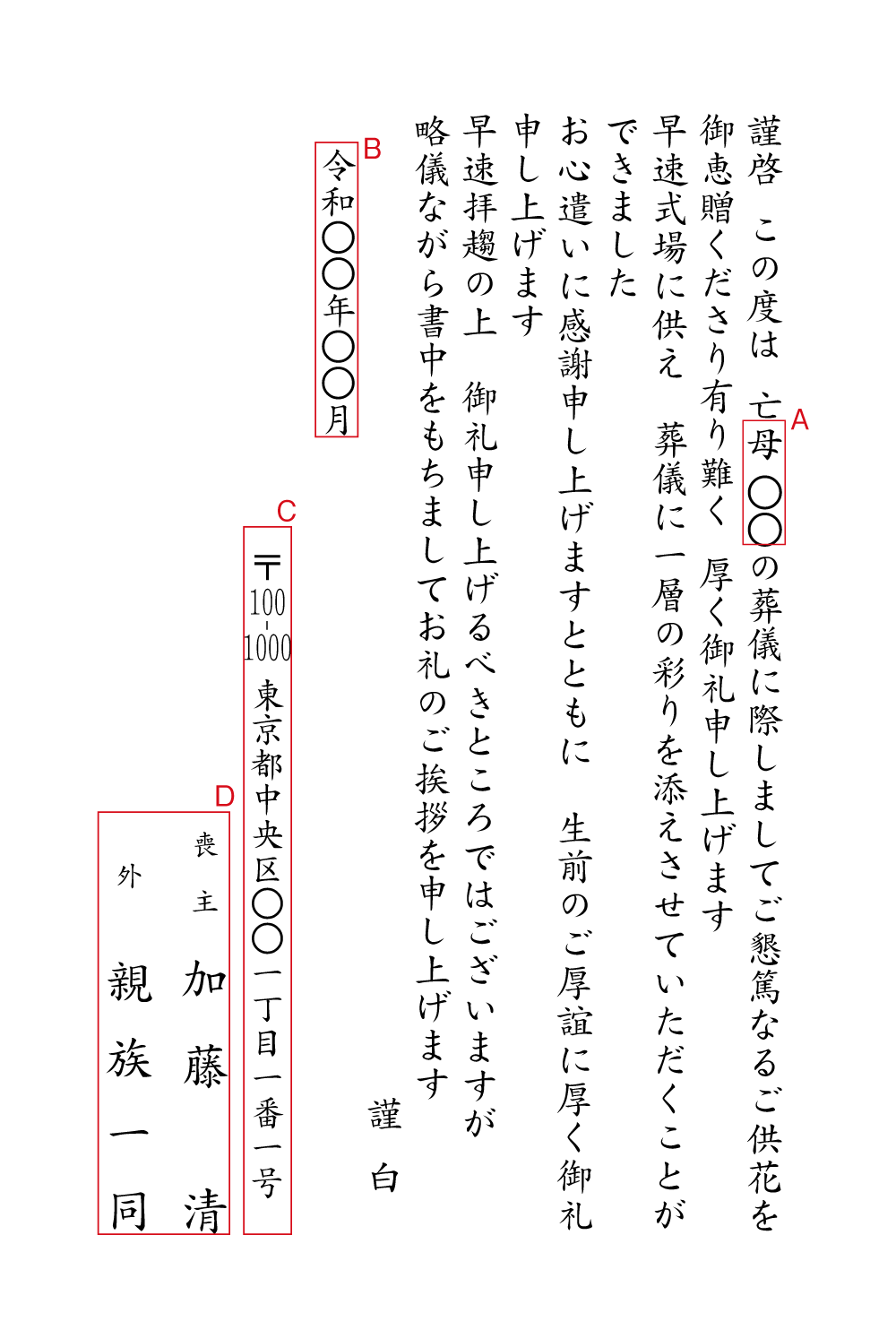 謹啓　この度は　亡母 〇〇の葬儀に際しましてご懇篤なるご供花を御恵贈くださり有り難く　厚く御礼申し上げます

早速式場に供え　葬儀に一層の彩りを添えさせていただくことができました

お心遣いに感謝申し上げますとともに　生前のご厚誼に厚く御礼申し上げます

早速拝趨の上　御礼申し上げるべきところではございますが略儀ながら書中をもちましてお礼のご挨拶を申し上げます

謹白

A

B

令和〇〇年〇〇月

C

〒100-1000
東京都中央区〇〇一丁目一番一号

D

喪主　加藤　清

外　親族一同